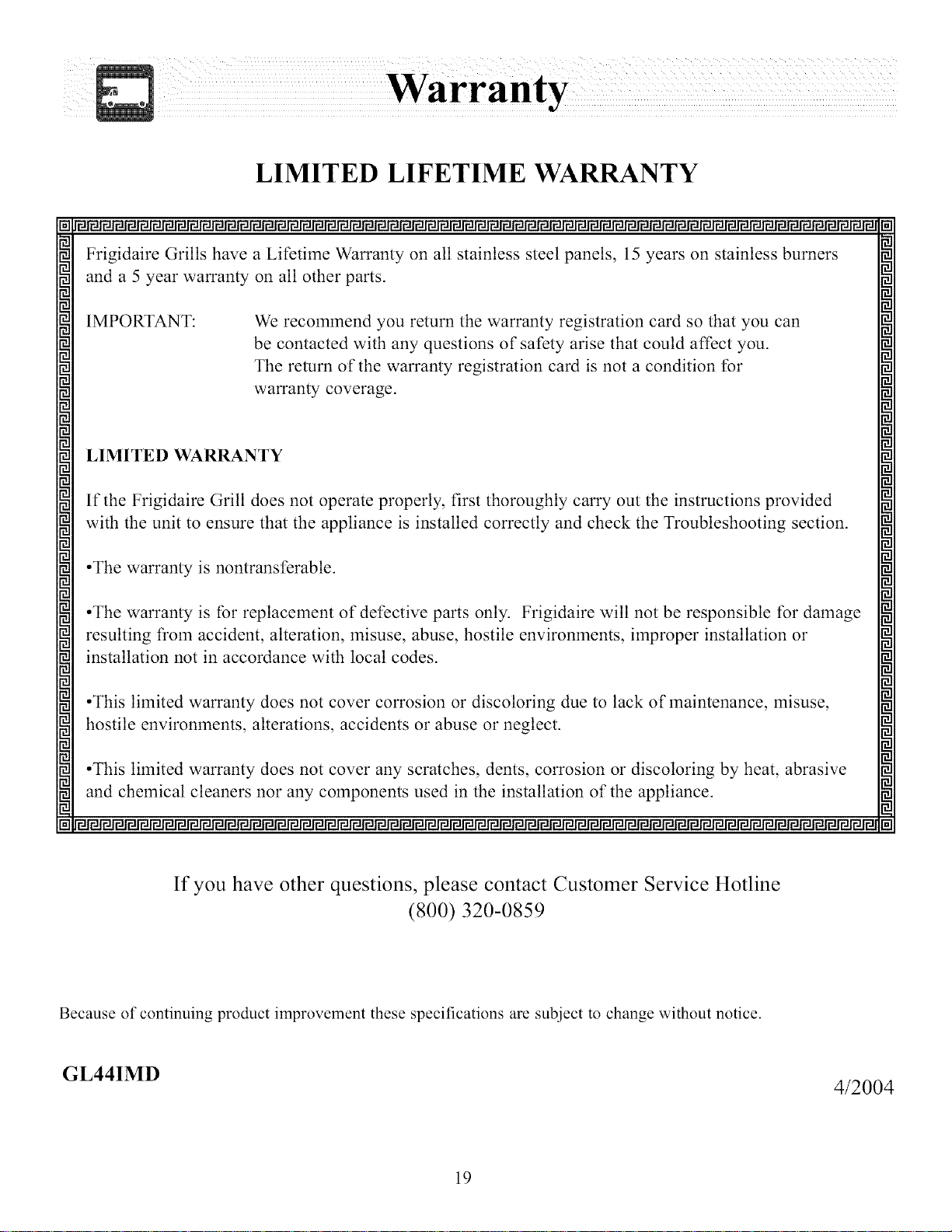 Warranty

LIMITED LIFETIME WARRANTY

Frigidaire Grills have a Lifetime Warranty on all stainless steel panels, 15 years on stainless burners and a 5 year warranty on all other parts.

IMPORTANT: We recommend you return the warranty registration card so that you can be contacted with any questions of safety arise that could affect you. The return of the warranty registration card is not a condition for warranty coverage.

LIMITED WARRANTY

If the Frigidaire Grill does not operate properly, first thoroughly carry out the instructions provided with the unit to ensure that the appliance is installed correctly and check the Troubleshooting section.

•The warranty is nontransferable.

•The warranty is for replacement of defective parts only. Frigidaire will not be responsible for damage resulting from accident, alteration, misuse, abuse, hostile environments, improper installation or installation not in accordance with local codes.

•This limited warranty does not cover corrosion or discoloring due to lack of maintenance, misuse, hostile environments, alterations, accidents or abuse or neglect.

•This limited warranty does not cover any scratches, dents, corrosion or discoloring by heat, abrasive and chemical cleaners nor any components used in the installation of the appliance.

If you have other questions, please contact Customer Service Hotline
(800) 320-0859

Because of continuing product improvement these specifications are subject to change without notice.

GL44IMD

4/2004

19